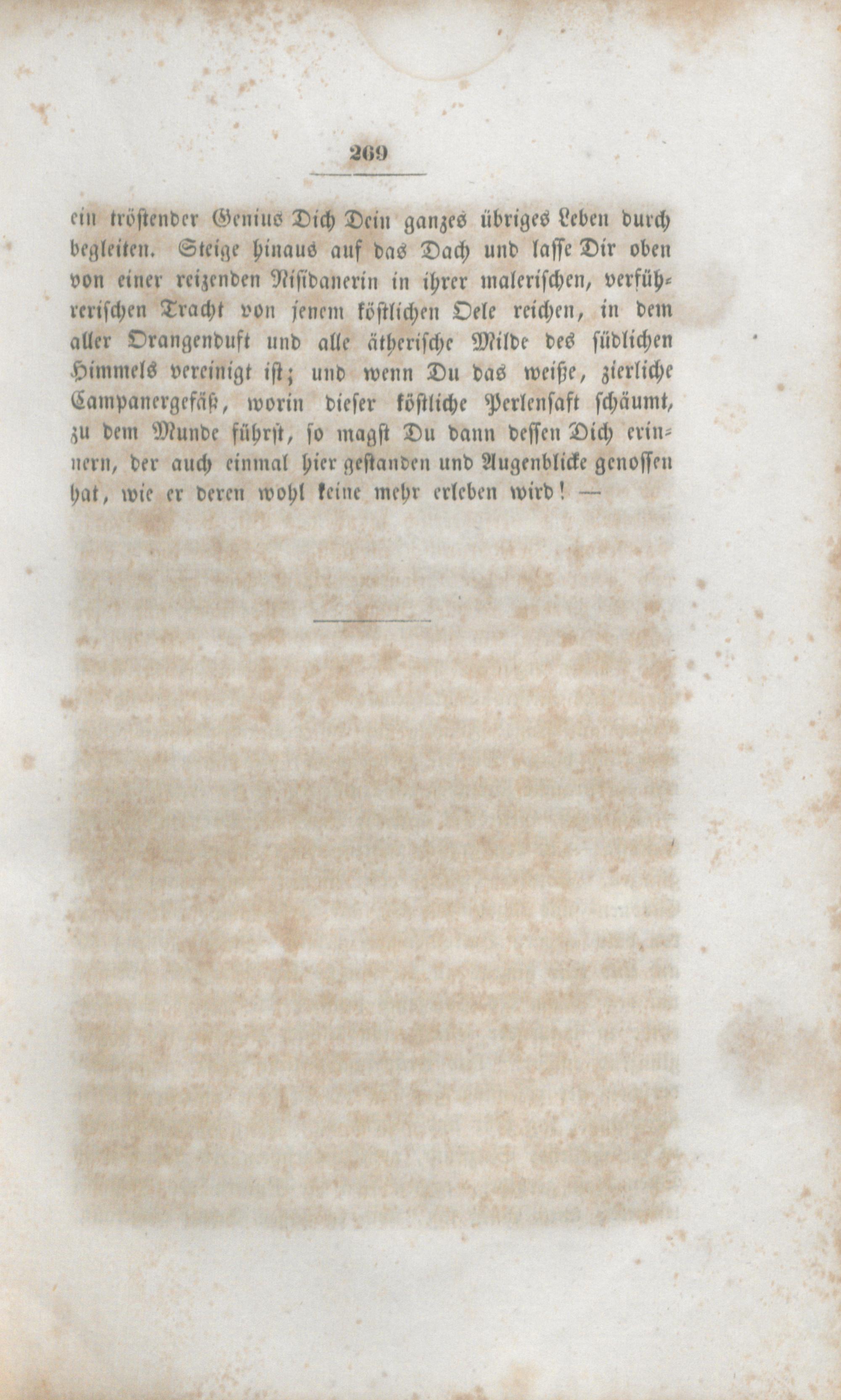 269

ein tröstender Genius Dich Dein ganzes übriges Leben durch begleiten. Steige hinaus auf das Dach und lasse Dir oben von einer reizenden Nisidanerin in ihrer malerischen, verführerischen Tracht von jenem köstlichen Oele reichen, in dem aller Orangenduft und alle ätherische Milde des südlichen Himmels vereinigt ist; und wenn Du das weiße, zierliche Campanergefäß, worin dieser köstliche Perlensaft schäumt, zu dem Munde führst, so magst Du dann dessen Dich erinnern, der auch einmal hier gestanden und Augenblicke genossen hat, wie er deren wohl keine mehr erleben wird! —